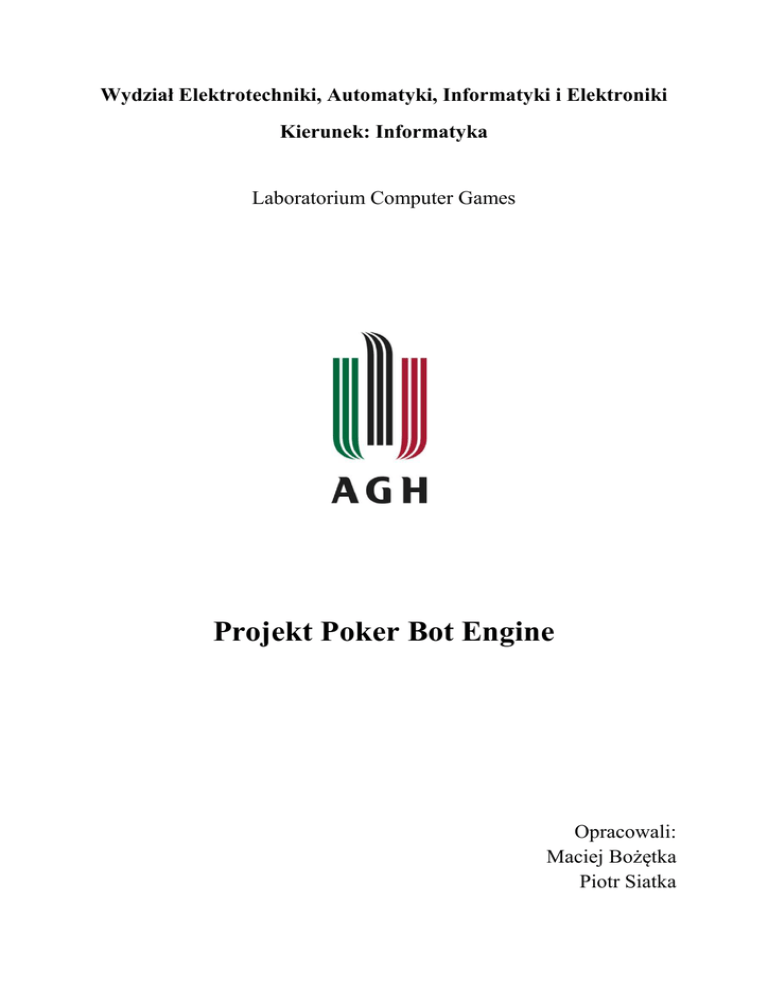 Wydział Elektrotechniki, Automatyki, Informatyki i Elektroniki

Kierunek: Informatyka

Laboratorium Computer Games

AGH

Projekt Poker Bot Engine

Opracowali:
Maciej Bożętka
Piotr Siatka